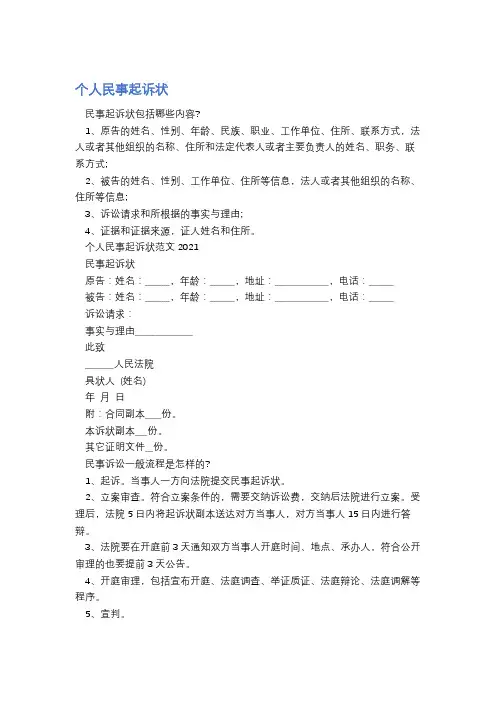 个人民事起诉状

民事起诉状包括哪些内容?

1、原告的姓名、性别、年龄、民族、职业、工作单位、住所、联系方式，法人或者其他组织的名称、住所和法定代表人或者主要负责人的姓名、职务、联系方式;

2、被告的姓名、性别、工作单位、住所等信息，法人或者其他组织的名称、住所等信息;

3、诉讼请求和所根据的事实与理由;

4、证据和证据来源，证人姓名和住所。

个人民事起诉状范文 2021

民事起诉状

原告：姓名：_____，年龄：_____，地址：___________，电话：_____

被告：姓名：_____，年龄：_____，地址：___________，电话：_____

诉讼请求：

事实与理由___________

此致

______人民法院

具状人 (姓名)

年 月 日

附：合同副本___份。

本诉状副本__份。

其它证明文件__份。

民事诉讼一般流程是怎样的?

1、起诉。当事人一方向法院提交民事起诉状。

2、立案审查。符合立案条件的，需要交纳诉讼费，交纳后法院进行立案。受理后，法院 5 日内将起诉状副本送达对方当事人，对方当事人 15 日内进行答辩。

3、法院要在开庭前 3 天通知双方当事人开庭时间、地点、承办人。符合公开审理的也要提前 3 天公告。

4、开庭审理，包括宣布开庭、法庭调查、举证质证、法庭辩论、法庭调解等程序。

5、宣判。